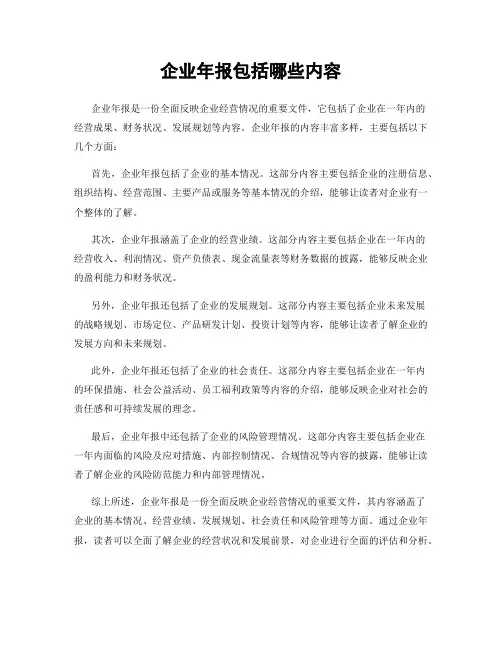 企业年报包括哪些内容

企业年报是一份全面反映企业经营情况的重要文件，它包括了企业在一年内的经营成果、财务状况、发展规划等内容。企业年报的内容丰富多样，主要包括以下几个方面：

首先，企业年报包括了企业的基本情况。这部分内容主要包括企业的注册信息、组织结构、经营范围、主要产品或服务等基本情况的介绍，能够让读者对企业有一个整体的了解。

其次，企业年报涵盖了企业的经营业绩。这部分内容主要包括企业在一年内的经营收入、利润情况、资产负债表、现金流量表等财务数据的披露，能够反映企业的盈利能力和财务状况。

另外，企业年报还包括了企业的发展规划。这部分内容主要包括企业未来发展的战略规划、市场定位、产品研发计划、投资计划等内容，能够让读者了解企业的发展方向和未来规划。

此外，企业年报还包括了企业的社会责任。这部分内容主要包括企业在一年内的环保措施、社会公益活动、员工福利政策等内容的介绍，能够反映企业对社会的责任感和可持续发展的理念。

最后，企业年报中还包括了企业的风险管理情况。这部分内容主要包括企业在一年内面临的风险及应对措施、内部控制情况、合规情况等内容的披露，能够让读者了解企业的风险防范能力和内部管理情况。

综上所述，企业年报是一份全面反映企业经营情况的重要文件，其内容涵盖了企业的基本情况、经营业绩、发展规划、社会责任和风险管理等方面。通过企业年报，读者可以全面了解企业的经营状况和发展前景，对企业进行全面的评估和分析。